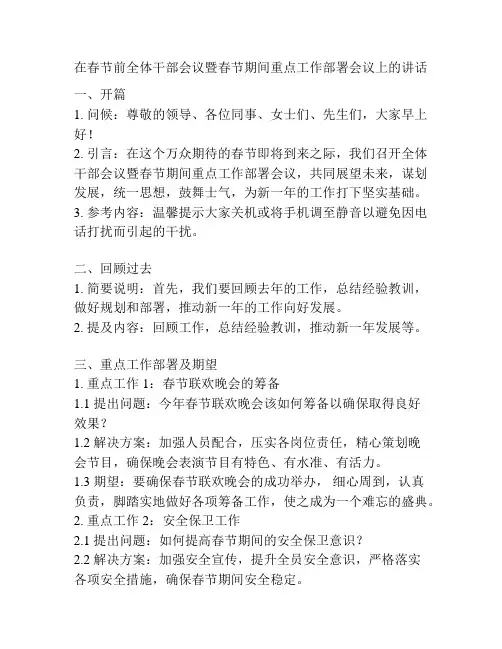 在春节前全体干部会议暨春节期间重点工作部署会议上的讲话

一、开篇

1.问候：尊敬的领导、各位同事、女士们、先生们，大家早上好！

2.引言：在这个万众期待的春节即将到来之际，我们召开全体干部会议暨春节期间重点工作部署会议，共同展望未来，谋划发展，统一思想，鼓舞士气，为新一年的工作打下坚实基础。

3.参考内容：温馨提示大家关机或将手机调至静音以避免因电话打扰而引起的干扰。

二、回顾过去

1.简要说明：首先，我们要回顾去年的工作，总结经验教训，做好规划和部署，推动新一年的工作向好发展。

2.提及内容：回顾工作，总结经验教训，推动新一年发展等。

三、重点工作部署及期望

1.重点工作1：春节联欢晚会的筹备

1.1提出问题：今年春节联欢晚会该如何筹备以确保取得良好效果？

1.2解决方案：加强人员配合，压实各岗位责任，精心策划晚会节目，确保晚会表演节目有特色、有水准、有活力。

1.3期望：要确保春节联欢晚会的成功举办，细心周到，认真负责，脚踏实地做好各项筹备工作，使之成为一个难忘的盛典。

2.重点工作2：安全保卫工作

2.1提出问题：如何提高春节期间的安全保卫意识？

2.2解决方案：加强安全宣传，提升全员安全意识，严格落实各项安全措施，确保春节期间安全稳定。